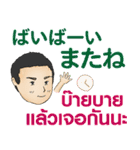 ばいばーい
またね

บ๊ายบาย
แล้วเจอกันนะ